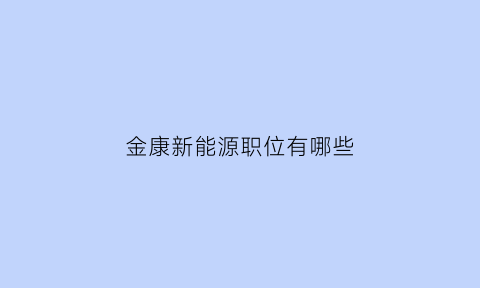 金康新能源职位有哪些